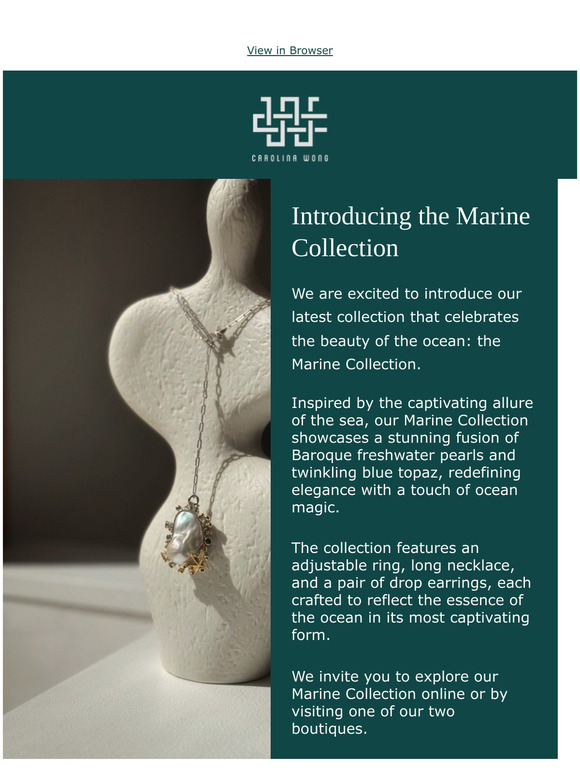 View in Browser

CAROLINA WONG

Introducing the Marine Collection

We are excited to introduce our latest collection that celebrates the beauty of the ocean: the Marine Collection.

Inspired by the captivating allure of the sea, our Marine Collection showcases a stunning fusion of Baroque freshwater pearls and twinkling blue topaz, redefining elegance with a touch of ocean magic.

The collection features an adjustable ring, long necklace, and a pair of drop earrings, each crafted to reflect the essence of the ocean in its most captivating form.

We invite you to explore our Marine Collection online or by visiting one of our two boutiques.